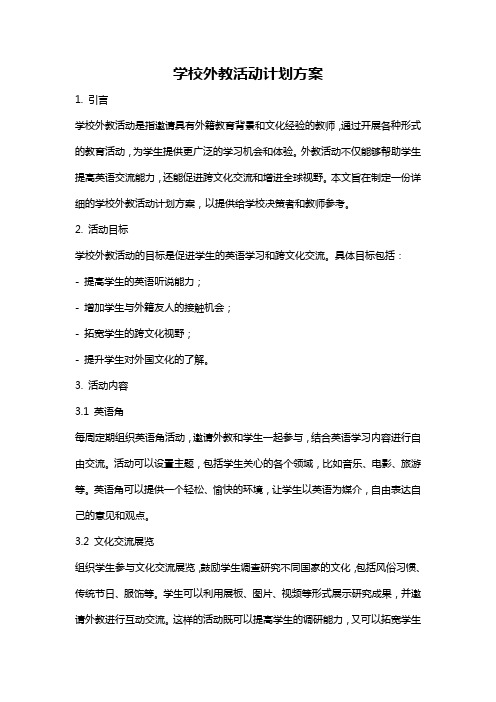 学校外教活动计划方案

1. 引言

学校外教活动是指邀请具有外籍教育背景和文化经验的教师，通过开展各种形式的教育活动，为学生提供更广泛的学习机会和体验。外教活动不仅能够帮助学生提高英语交流能力，还能促进跨文化交流和增进全球视野。本文旨在制定一份详细的学校外教活动计划方案，以提供给学校决策者和教师参考。

2. 活动目标

学校外教活动的目标是促进学生的英语学习和跨文化交流。具体目标包括：

- 提高学生的英语听说能力；

- 增加学生与外籍友人的接触机会；

- 拓宽学生的跨文化视野；

- 提升学生对外国文化的了解。

3. 活动内容

3.1 英语角

每周定期组织英语角活动，邀请外教和学生一起参与，结合英语学习内容进行自由交流。活动可以设置主题，包括学生关心的各个领域，比如音乐、电影、旅游等。英语角可以提供一个轻松、愉快的环境，让学生以英语为媒介，自由表达自己的意见和观点。

3.2 文化交流展览

组织学生参与文化交流展览，鼓励学生调查研究不同国家的文化，包括风俗习惯、传统节日、服饰等。学生可以利用展板、图片、视频等形式展示研究成果，并邀请外教进行互动交流。这样的活动既可以提高学生的调研能力，又可以拓宽学生